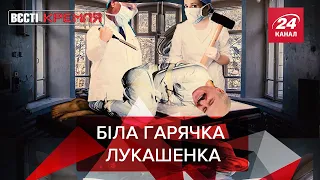 ВЄСТІ КРЕМЛЯ

24 КАНАЛ

БІЛА ГАРЯЧКА ЛУКАШЕНКА